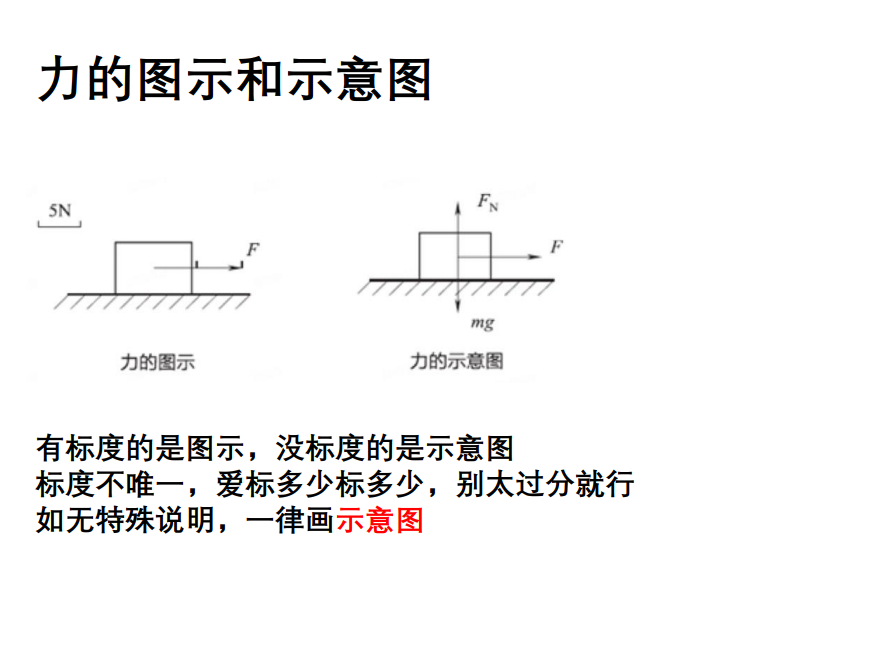 力的图示和示意图

5N

F

力的图示

$F_N$

F

mg

力的示意图

有标度的是图示，没标度的是示意图
标度不唯一，爱标多少标多少，别太过分就行
如无特殊说明，一律画示意图